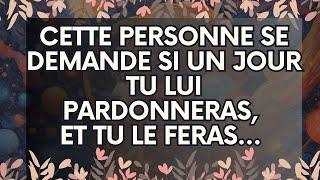 CETTE PERSONNE SE DEMANDE SI UN JOUR TU LUI PARDONNERAS, ET TU LE FERAS...